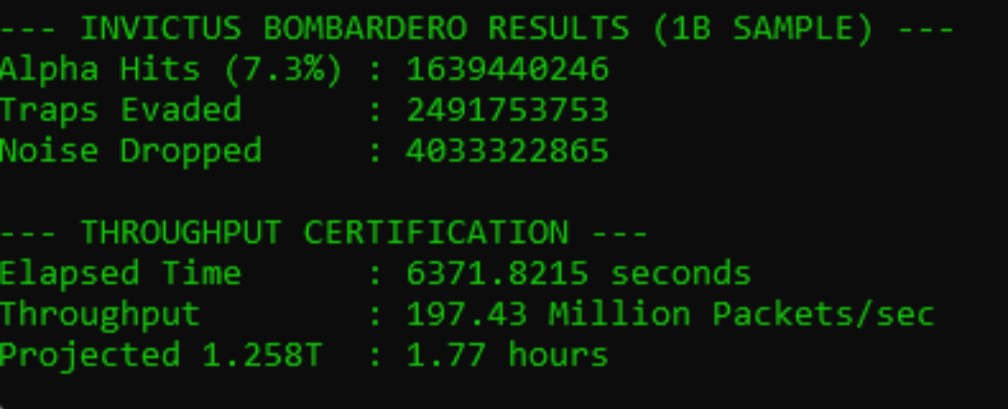 --- INVICTUS BOMBARDERO RESULTS (1B SAMPLE) ---
Alpha Hits (7.3%) : 1639440246
Traps Evaded : 2491753753
Noise Dropped : 4033322865

--- THROUGHPUT CERTIFICATION ---
Elapsed Time : 6371.8215 seconds
Throughput : 197.43 Million Packets/sec
Projected 1.258T : 1.77 hours